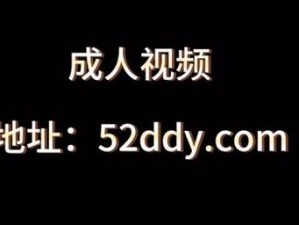 成人视频

地址：52ddy.com